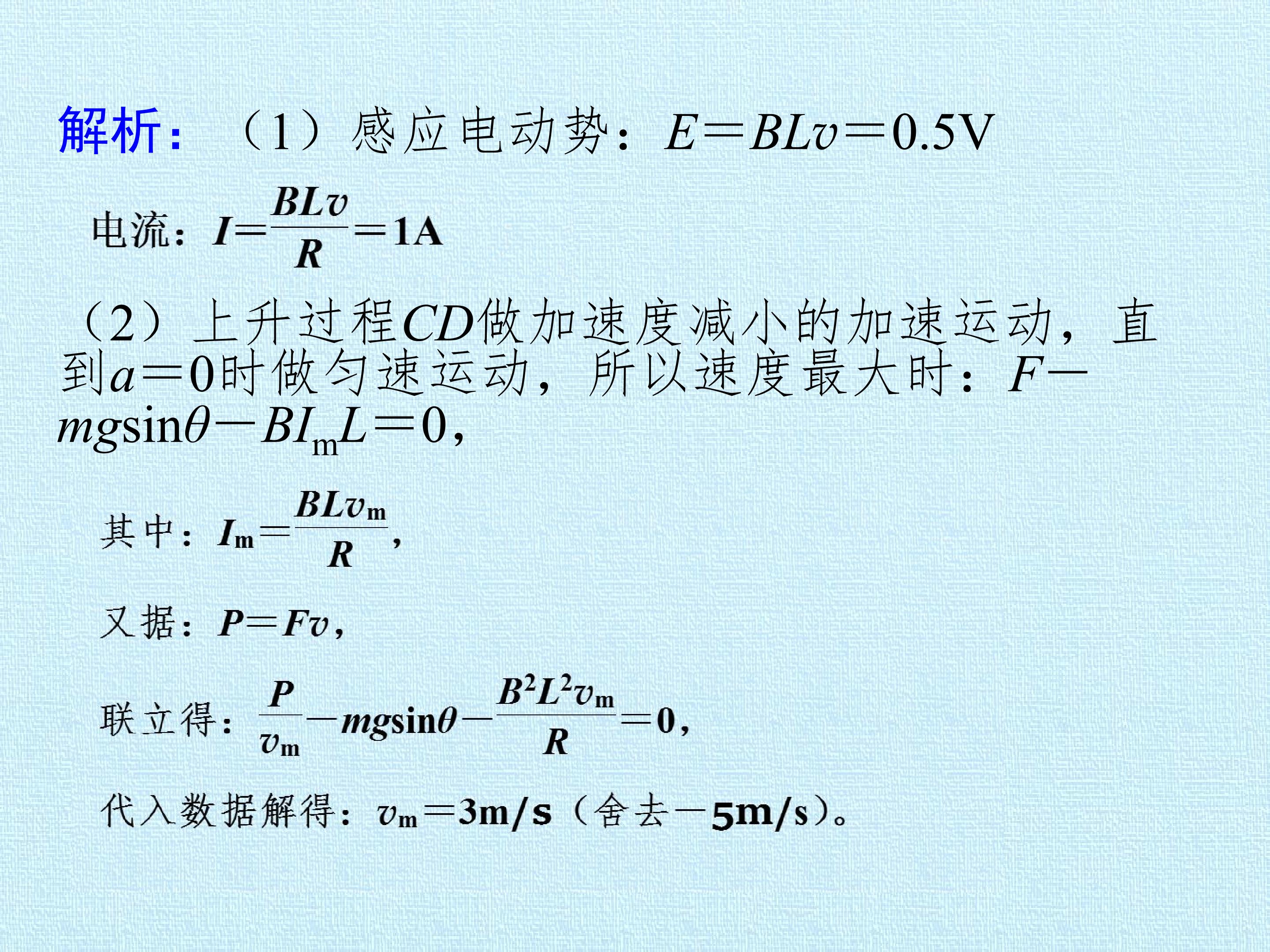 解析：（1）感应电动势：$E=BLv=0.5V$

电流：$I=\frac{BLv}{R}=1A$

（2）上升过程CD做加速度减小的加速运动，直到$a=0$时做匀速运动，所以速度最大时：$F-mg\sin\theta-BI_mL=0$，

其中：$I_m=\frac{BLv_m}{R}$，

又据：$P=Fv$，

联立得：$\frac{P}{v_m}-mg\sin\theta-\frac{B^2L^2v_m}{R}=0$，

代入数据解得：$v_m=3m/s$（舍去$-5m/s$）。